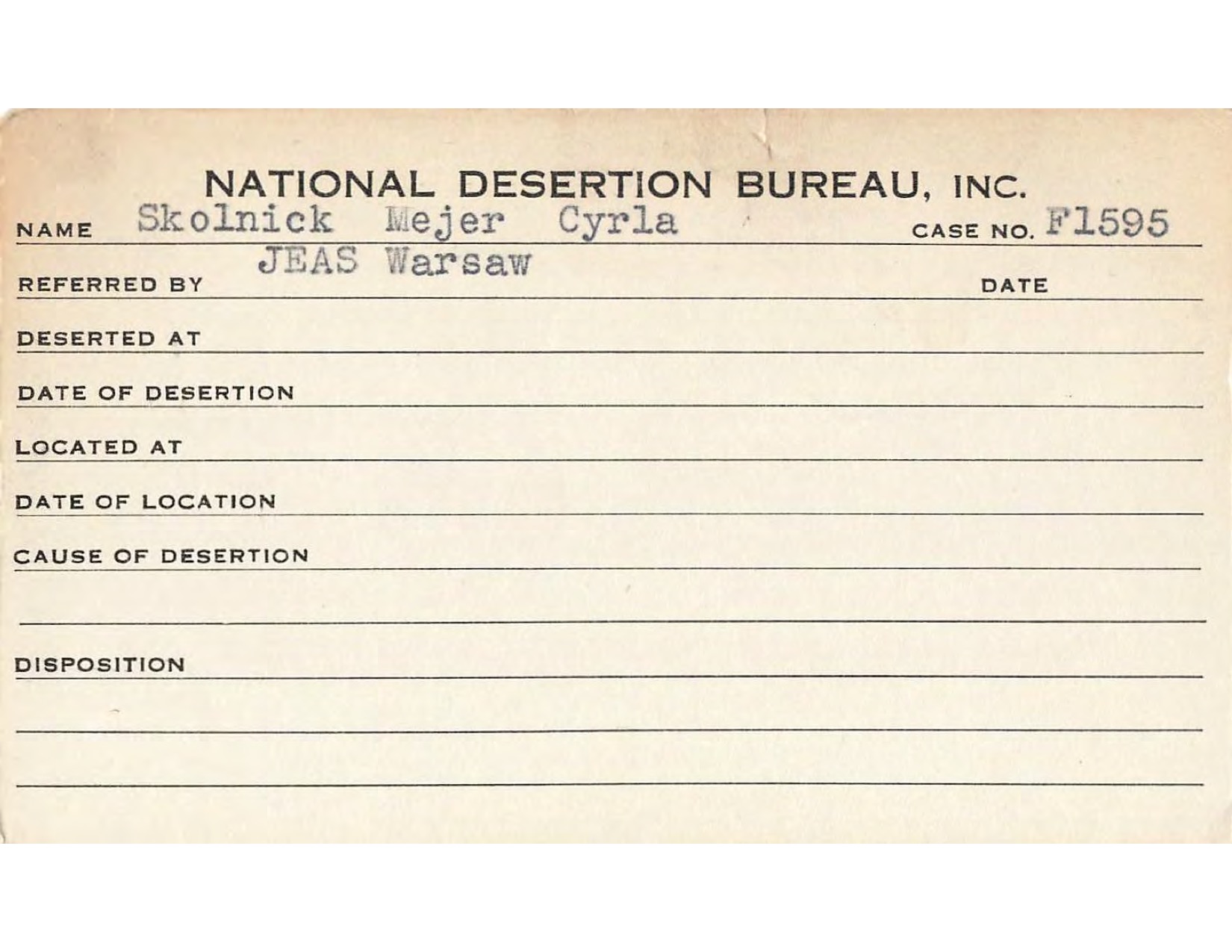 NATIONAL DESERTION BUREAU, INC.

NAME Skolnick Mejer Cyrla CASE NO. F1595

REFERRED BY JEAS Warsaw DATE

DESERTED AT

DATE OF DESERTION

LOCATED AT

DATE OF LOCATION

CAUSE OF DESERTION

DISPOSITION